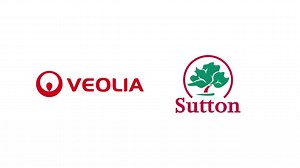 VEOLIA

Sutton